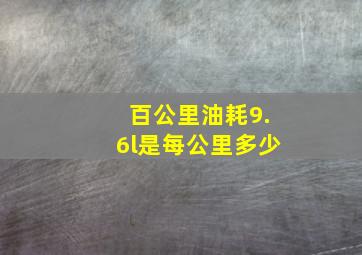 百公里油耗9.6l是每公里多少